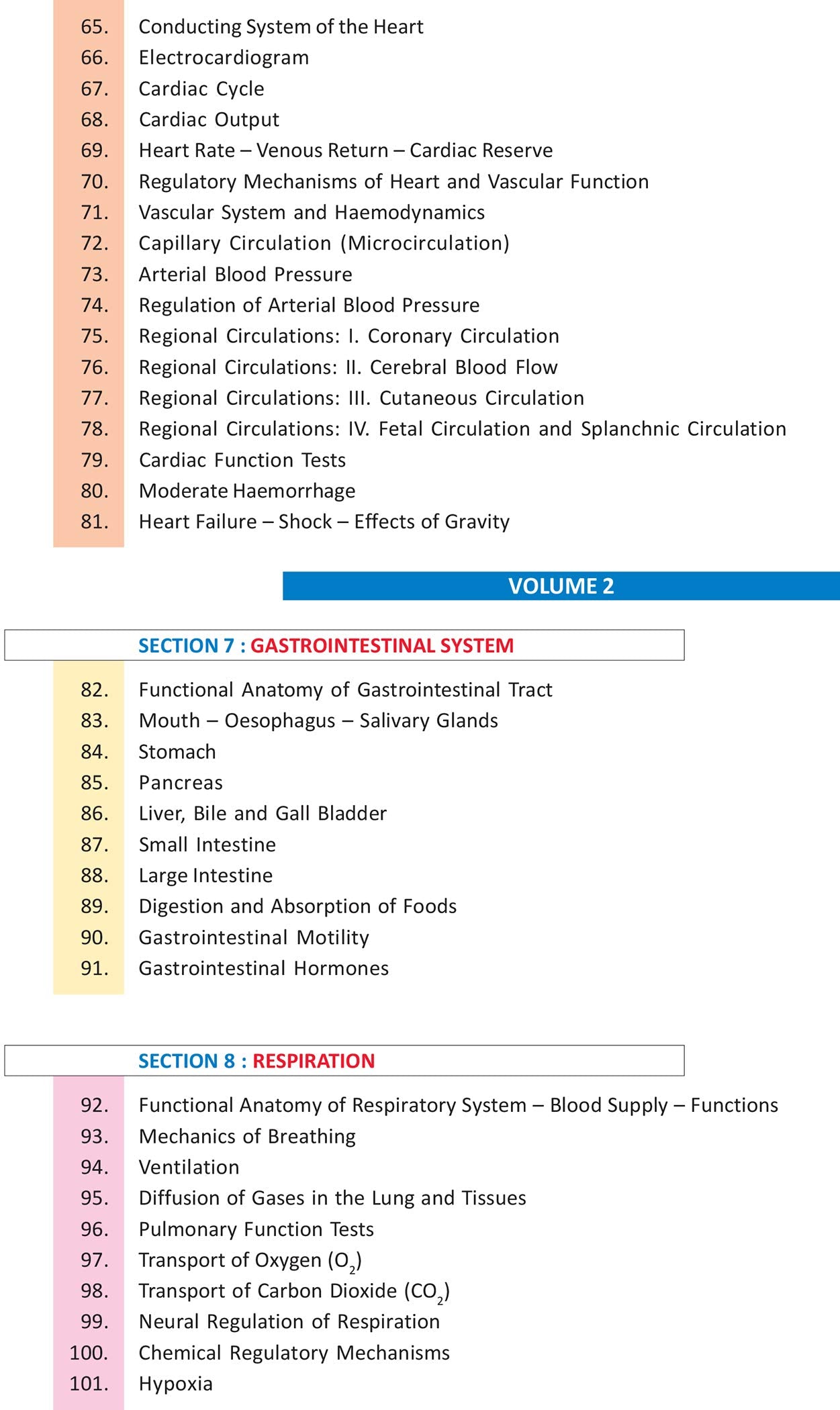 65. Conducting System of the Heart
66. Electrocardiogram
67. Cardiac Cycle
68. Cardiac Output
69. Heart Rate – Venous Return – Cardiac Reserve
70. Regulatory Mechanisms of Heart and Vascular Function
71. Vascular System and Haemodynamics
72. Capillary Circulation (Microcirculation)
73. Arterial Blood Pressure
74. Regulation of Arterial Blood Pressure
75. Regional Circulations: I. Coronary Circulation
76. Regional Circulations: II. Cerebral Blood Flow
77. Regional Circulations: III. Cutaneous Circulation
78. Regional Circulations: IV. Fetal Circulation and Splanchnic Circulation
79. Cardiac Function Tests
80. Moderate Haemorrhage
81. Heart Failure – Shock – Effects of Gravity

VOLUME 2

SECTION 7 : GASTROINTESTINAL SYSTEM

82. Functional Anatomy of Gastrointestinal Tract
83. Mouth – Oesophagus – Salivary Glands
84. Stomach
85. Pancreas
86. Liver, Bile and Gall Bladder
87. Small Intestine
88. Large Intestine
89. Digestion and Absorption of Foods
90. Gastrointestinal Motility
91. Gastrointestinal Hormones

SECTION 8 : RESPIRATION

92. Functional Anatomy of Respiratory System – Blood Supply – Functions
93. Mechanics of Breathing
94. Ventilation
95. Diffusion of Gases in the Lung and Tissues
96. Pulmonary Function Tests
97. Transport of Oxygen ($O_2$)
98. Transport of Carbon Dioxide ($CO_2$)
99. Neural Regulation of Respiration
100. Chemical Regulatory Mechanisms
101. Hypoxia